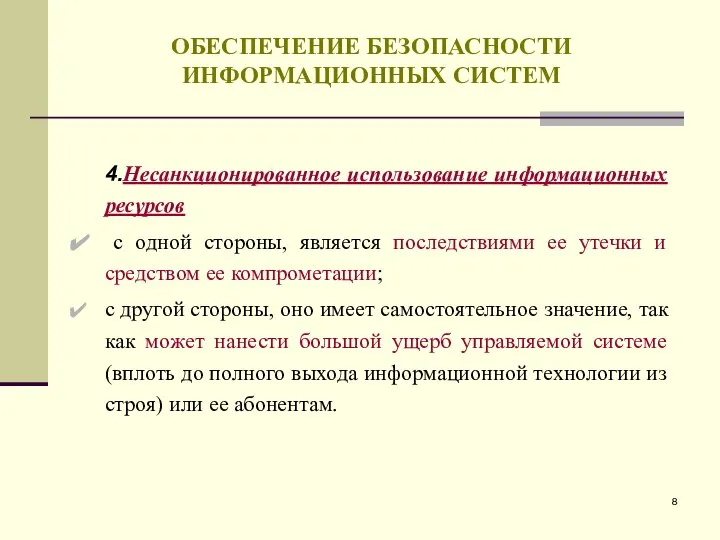 ОБЕСПЕЧЕНИЕ БЕЗОПАСНОСТИ ИНФОРМАЦИОННЫХ СИСТЕМ

4.Несанкционированное использование информационных ресурсов

✔ с одной стороны, является последствиями ее утечки и средством ее компрометации;

✔ с другой стороны, оно имеет самостоятельное значение, так как может нанести большой ущерб управляемой системе (вплоть до полного выхода информационной технологии из строя) или ее абонентам.

8